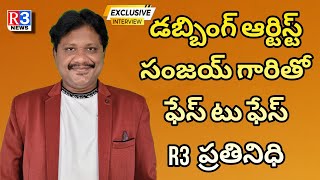 R3 NEWS

EXCLUSIVE INTERVIEW

డబ్బింగ్ ఆర్టిస్ట్ సంజయ్ గారితో ఫేస్ టు ఫేస్

R3 ప్రతినిధి